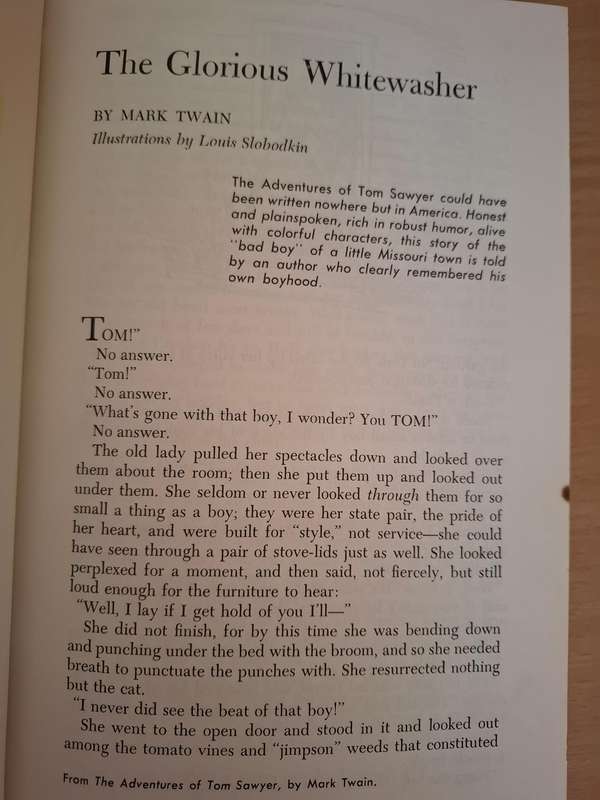 The Glorious Whitewasher

BY MARK TWAIN
Illustrations by Louis Slobodkin

The Adventures of Tom Sawyer could have been written nowhere but in America. Honest and plainspoken, rich in robust humor, alive with colorful characters, this story of the "bad boy" of a little Missouri town is told by an author who clearly remembered his own boyhood.

TOM!"

No answer.

"Tom!"

No answer.

"What's gone with that boy, I wonder? You TOM!"

No answer.

The old lady pulled her spectacles down and looked over them about the room; then she put them up and looked out under them. She seldom or never looked through them for so small a thing as a boy; they were her state pair, the pride of her heart, and were built for "style," not service—she could have seen through a pair of stove-lids just as well. She looked perplexed for a moment, and then said, not fiercely, but still loud enough for the furniture to hear:

"Well, I lay if I get hold of you I'll—"

She did not finish, for by this time she was bending down and punching under the bed with the broom, and so she needed breath to punctuate the punches with. She resurrected nothing but the cat.

"I never did see the beat of that boy!"

She went to the open door and stood in it and looked out among the tomato vines and "jimpson" weeds that constituted

From The Adventures of Tom Sawyer, by Mark Twain.